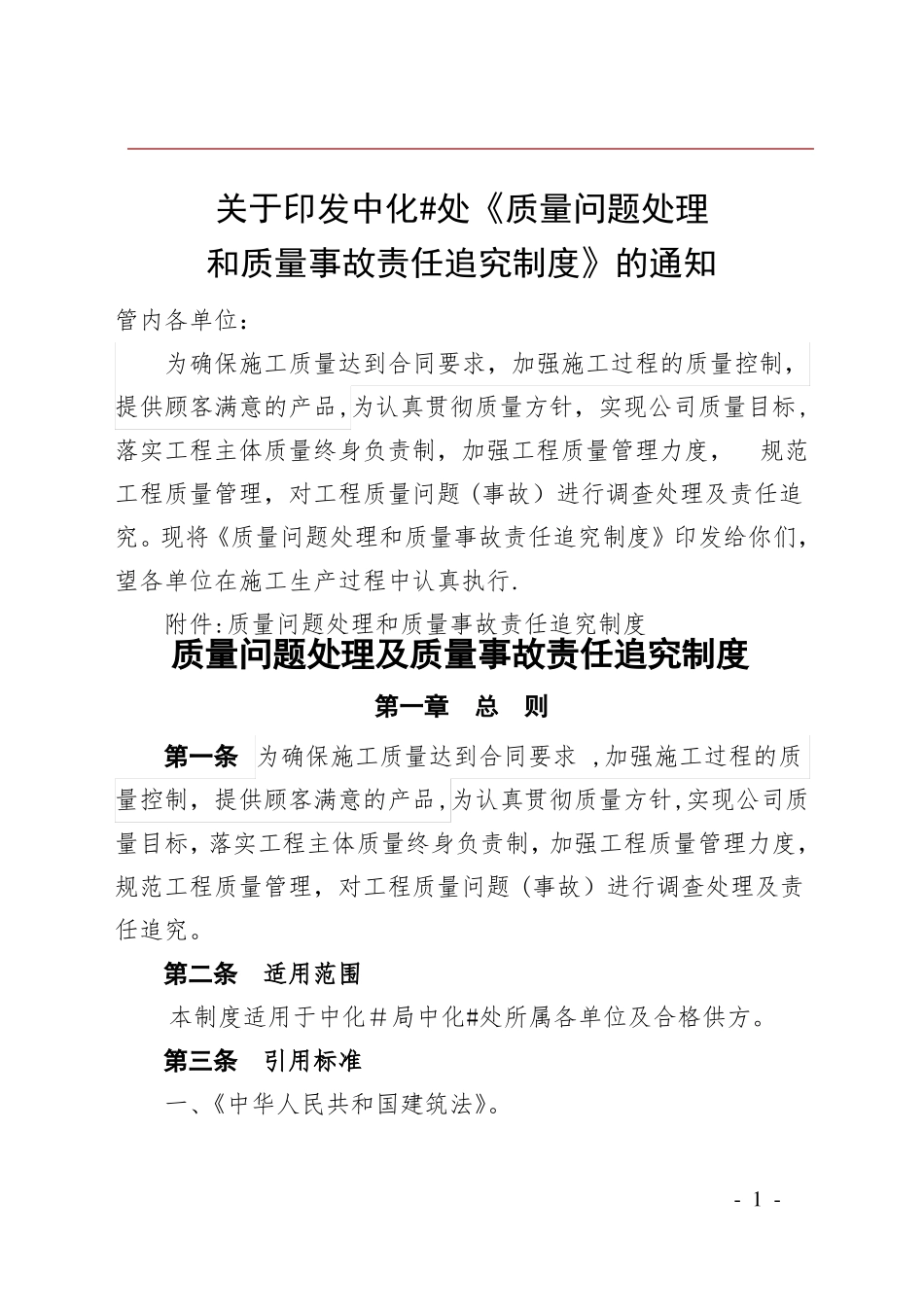 关于印发中化#处《质量问题处理和质量事故责任追究制度》的通知

管内各单位：

为确保施工质量达到合同要求，加强施工过程的质量控制，提供顾客满意的产品,为认真贯彻质量方针，实现公司质量目标，落实工程主体质量终身负责制，加强工程质量管理力度，　规范工程质量管理，对工程质量问题（事故）进行调查处理及责任追究。现将《质量问题处理和质量事故责任追究制度》印发给你们，望各单位在施工生产过程中认真执行.

附件:质量问题处理和质量事故责任追究制度

质量问题处理及质量事故责任追究制度

第一章　总　则

第一条　为确保施工质量达到合同要求 ,加强施工过程的质量控制，提供顾客满意的产品,为认真贯彻质量方针,实现公司质量目标，落实工程主体质量终身负责制，加强工程质量管理力度，规范工程质量管理，对工程质量问题（事故）进行调查处理及责任追究。

第二条　适用范围

本制度适用于中化＃局中化#处所属各单位及合格供方。

第三条　引用标准

一、《中华人民共和国建筑法》。

- 1 -